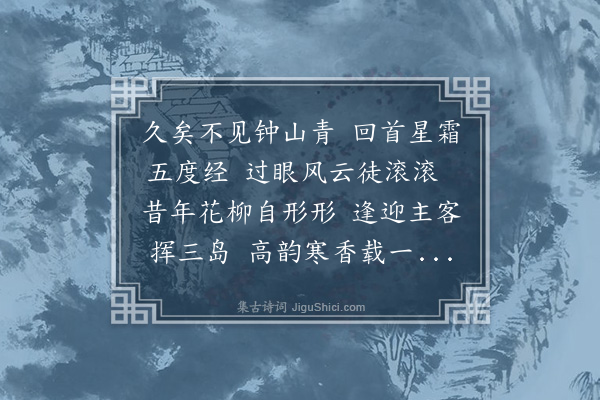 久矣不见钟山青 回首星霜五度经 过眼风云徒滚滚 昔年花柳自形形 逢迎主客挥三岛 高韵寒香载一…

集古诗词 JiguShici.com